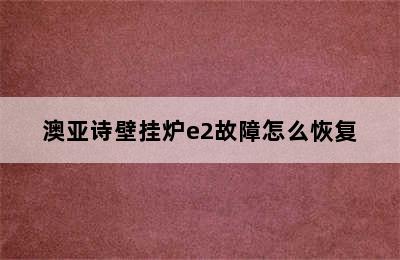 澳亚诗壁挂炉e2故障怎么恢复